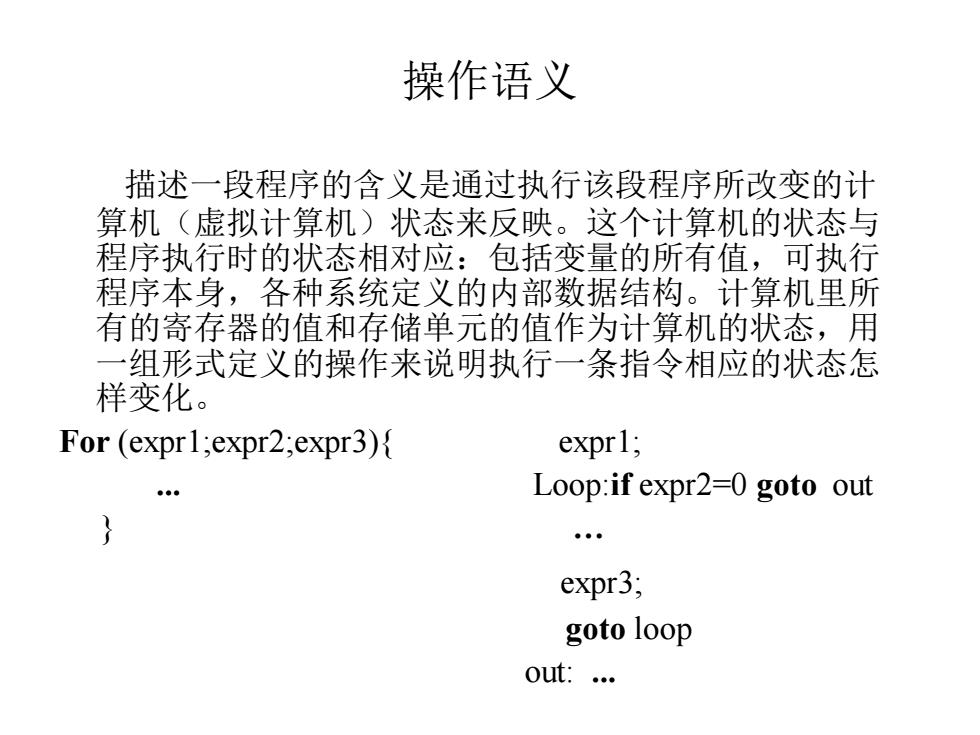 操作语义

描述一段程序的含义是通过执行该段程序所改变的计算机（虚拟计算机）状态来反映。这个计算机的状态与程序执行时的状态相对应：包括变量的所有值，可执行程序本身，各种系统定义的内部数据结构。计算机里所有的寄存器的值和存储单元的值作为计算机的状态，用一组形式定义的操作来说明执行一条指令相应的状态怎样变化。

For (expr1;expr2;expr3){
...
}

expr1;
Loop:if expr2=0 goto out
…
expr3;
goto loop
out: ...